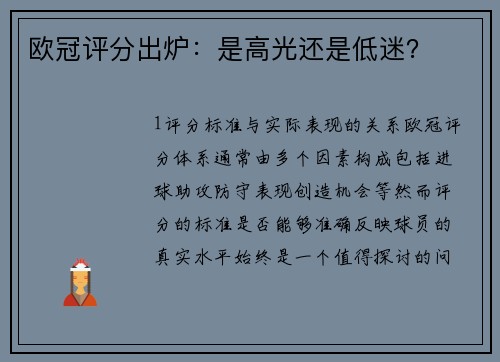 欧冠评分出炉：是高光还是低迷？

1评分标准与实际表现的关系欧冠评分体系通常由多个因素构成包括进球助攻防守表现创造机会等然而评分的标准是否能够准确反映球员的真实水平始终是一个值得探讨的问